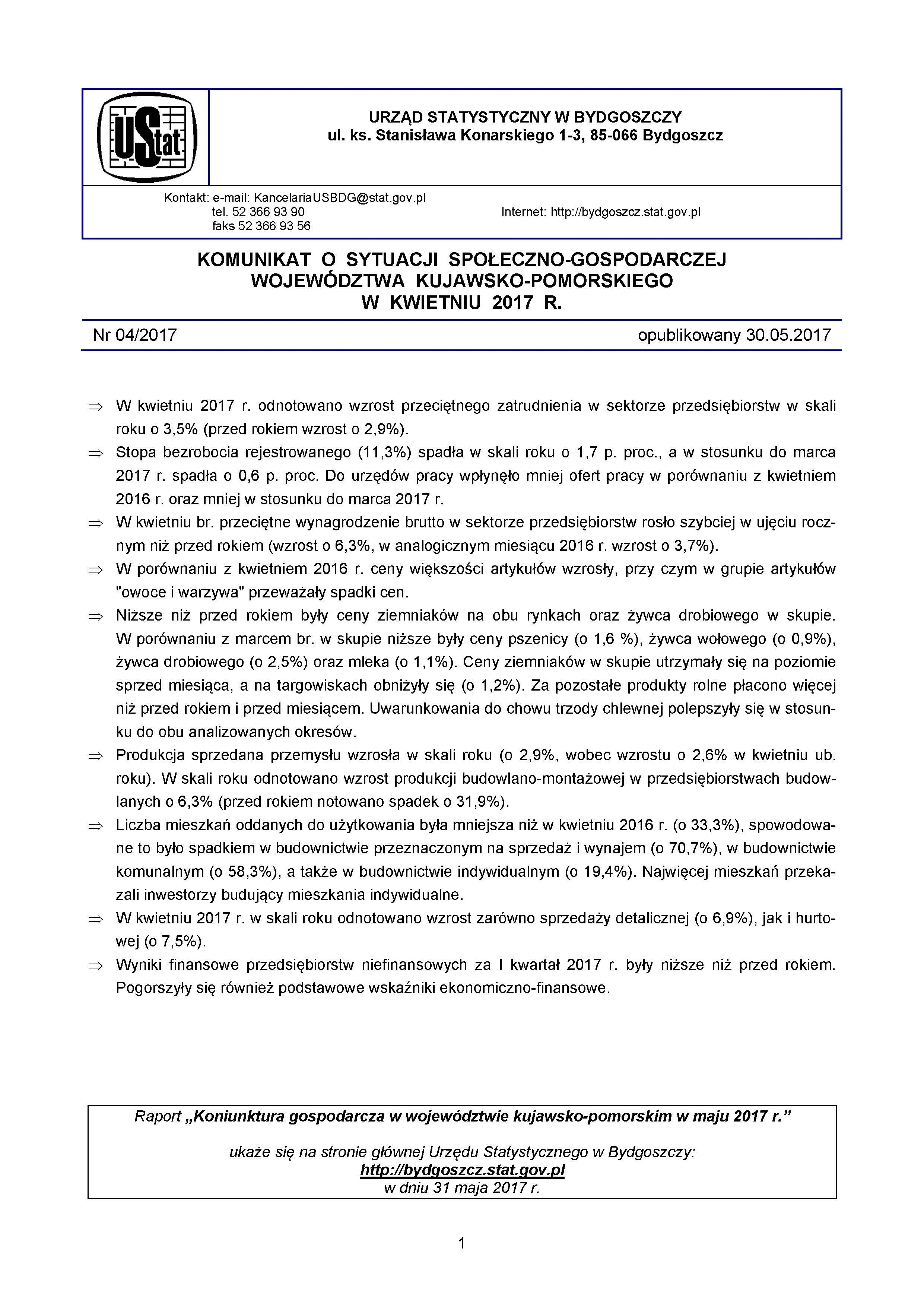 UStat

URZĄD STATYSTYCZNY W BYDGOSZCZY
ul. ks. Stanisława Konarskiego 1-3, 85-066 Bydgoszcz

Kontakt: e-mail: KancelariaUSBDG@stat.gov.pl
tel. 52 366 93 90
faks 52 366 93 56
Internet: http://bydgoszcz.stat.gov.pl

KOMUNIKAT O SYTUACJI SPOŁECZNO-GOSPODARCZEJ WOJEWÓDZTWA KUJAWSKO-POMORSKIEGO W KWIETNIU 2017 R.

Nr 04/2017
opublikowany 30.05.2017

⇒ W kwietniu 2017 r. odnotowano wzrost przeciętnego zatrudnienia w sektorze przedsiębiorstw w skali roku o 3,5% (przed rokiem wzrost o 2,9%).

⇒ Stopa bezrobocia rejestrowanego (11,3%) spadła w skali roku o 1,7 p. proc., a w stosunku do marca 2017 r. spadła o 0,6 p. proc. Do urzędów pracy wpłynęło mniej ofert pracy w porównaniu z kwietniem 2016 r. oraz mniej w stosunku do marca 2017 r.

⇒ W kwietniu br. przeciętne wynagrodzenie brutto w sektorze przedsiębiorstw rosło szybciej w ujęciu rocznym niż przed rokiem (wzrost o 6,3%, w analogicznym miesiącu 2016 r. wzrost o 3,7%).

⇒ W porównaniu z kwietniem 2016 r. ceny większości artykułów wzrosły, przy czym w grupie artykułów "owoce i warzywa" przeważały spadki cen.

⇒ Niższe niż przed rokiem były ceny ziemniaków na obu rynkach oraz żywca drobiowego w skupie. W porównaniu z marcem br. w skupie niższe były ceny pszenicy (o 1,6 %), żywca wołowego (o 0,9%), żywca drobiowego (o 2,5%) oraz mleka (o 1,1%). Ceny ziemniaków w skupie utrzymały się na poziomie sprzed miesiąca, a na targowiskach obniżyły się (o 1,2%). Za pozostałe produkty rolne płacono więcej niż przed rokiem i przed miesiącem. Uwarunkowania do chowu trzody chlewnej polepszyły się w stosunku do obu analizowanych okresów.

⇒ Produkcja sprzedana przemysłu wzrosła w skali roku (o 2,9%, wobec wzrostu o 2,6% w kwietniu ub. roku). W skali roku odnotowano wzrost produkcji budowlano-montażowej w przedsiębiorstwach budowlanych o 6,3% (przed rokiem notowano spadek o 31,9%).

⇒ Liczba mieszkań oddanych do użytkowania była mniejsza niż w kwietniu 2016 r. (o 33,3%), spowodowane to było spadkiem w budownictwie przeznaczonym na sprzedaż i wynajem (o 70,7%), w budownictwie komunalnym (o 58,3%), a także w budownictwie indywidualnym (o 19,4%). Najwięcej mieszkań przekazali inwestorzy budujący mieszkania indywidualne.

⇒ W kwietniu 2017 r. w skali roku odnotowano wzrost zarówno sprzedaży detalicznej (o 6,9%), jak i hurtowej (o 7,5%).

⇒ Wyniki finansowe przedsiębiorstw niefinansowych za I kwartał 2017 r. były niższe niż przed rokiem. Pogorszyły się również podstawowe wskaźniki ekonomiczno-finansowe.

Raport „Koniunktura gospodarcza w województwie kujawsko-pomorskim w maju 2017 r.”

ukaże się na stronie głównej Urzędu Statystycznego w Bydgoszczy:
http://bydgoszcz.stat.gov.pl
w dniu 31 maja 2017 r.

1